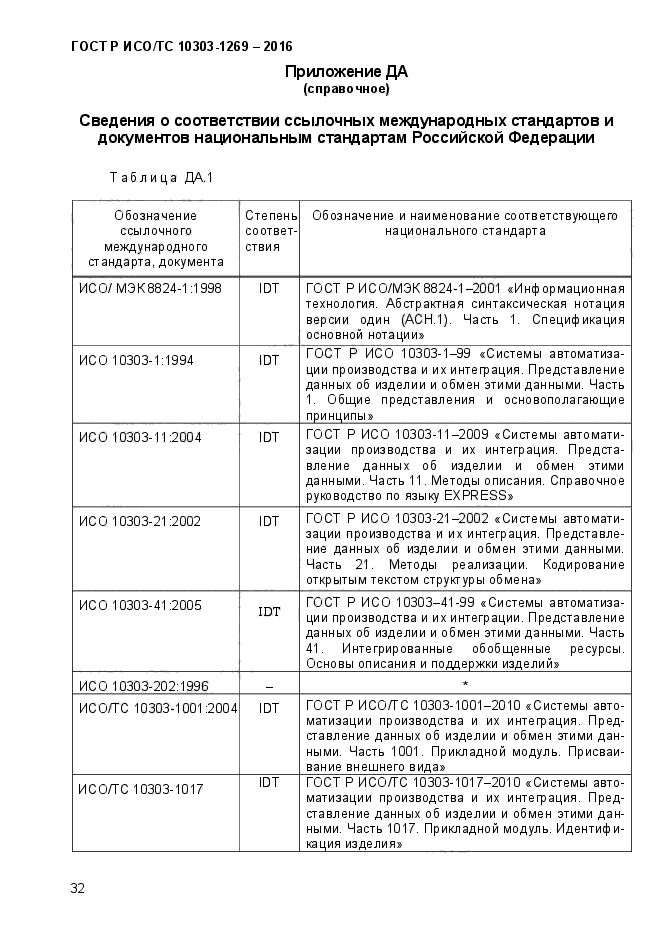 ГОСТ Р ИСО/ТС 10303-1269 – 2016

Приложение ДА
(справочное)

Сведения о соответствии ссылочных международных стандартов и документов национальным стандартам Российской Федерации

Таблица ДА.1

| Обозначение ссылочного международного стандарта, документа | Степень соответствия | Обозначение и наименование соответствующего национального стандарта |
|---|---|---|
| ИСО/ МЭК 8824-1:1998 | IDT | ГОСТ Р ИСО/МЭК 8824-1–2001 «Информационная технология. Абстрактная синтаксическая нотация версии один (АСН.1). Часть 1. Спецификация основной нотации» |
| ИСО 10303-1:1994 | IDT | ГОСТ Р ИСО 10303-1–99 «Системы автоматизации производства и их интеграция. Представление данных об изделии и обмен этими данными. Часть 1. Общие представления и основополагающие принципы» |
| ИСО 10303-11:2004 | IDT | ГОСТ Р ИСО 10303-11–2009 «Системы автоматизации производства и их интеграция. Представление данных об изделии и обмен этими данными. Часть 11. Методы описания. Справочное руководство по языку EXPRESS» |
| ИСО 10303-21:2002 | IDT | ГОСТ Р ИСО 10303-21–2002 «Системы автоматизации производства и их интеграция. Представление данных об изделии и обмен этими данными. Часть 21. Методы реализации. Кодирование открытым текстом структуры обмена» |
| ИСО 10303-41:2005 | IDT | ГОСТ Р ИСО 10303–41-99 «Системы автоматизации производства и их интеграция. Представление данных об изделии и обмен этими данными. Часть 41. Интегрированные обобщенные ресурсы. Основы описания и поддержки изделий» |
| ИСО 10303-202:1996 | – | * |
| ИСО/ТС 10303-1001:2004 | IDT | ГОСТ Р ИСО/ТС 10303-1001–2010 «Системы автоматизации производства и их интеграция. Представление данных об изделии и обмен этими данными. Часть 1001. Прикладной модуль. Присваивание внешнего вида» |
| ИСО/ТС 10303-1017 | IDT | ГОСТ Р ИСО/ТС 10303-1017–2010 «Системы автоматизации производства и их интеграция. Представление данных об изделии и обмен этими данными. Часть 1017. Прикладной модуль. Идентификация изделия» |

32